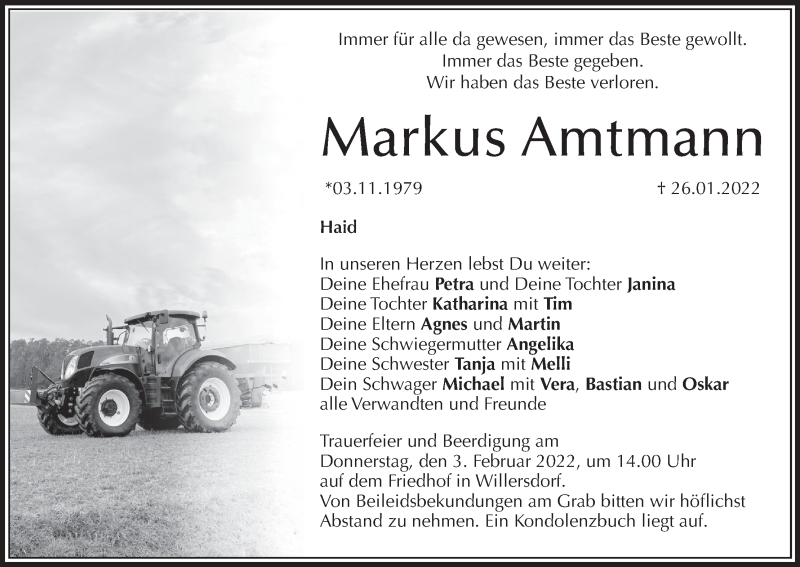 Immer für alle da gewesen, immer das Beste gewollt.
Immer das Beste gegeben.
Wir haben das Beste verloren.

Markus Amtmann

*03.11.1979 † 26.01.2022

Haid

In unseren Herzen lebst Du weiter:
Deine Ehefrau Petra und Deine Tochter Janina
Deine Tochter Katharina mit Tim
Deine Eltern Agnes und Martin
Deine Schwiegermutter Angelika
Deine Schwester Tanja mit Melli
Dein Schwager Michael mit Vera, Bastian und Oskar
alle Verwandten und Freunde

Trauerfeier und Beerdigung am Donnerstag, den 3. Februar 2022, um 14.00 Uhr auf dem Friedhof in Willersdorf. Von Beileidsbekundungen am Grab bitten wir höflichst Abstand zu nehmen. Ein Kondolenzbuch liegt auf.